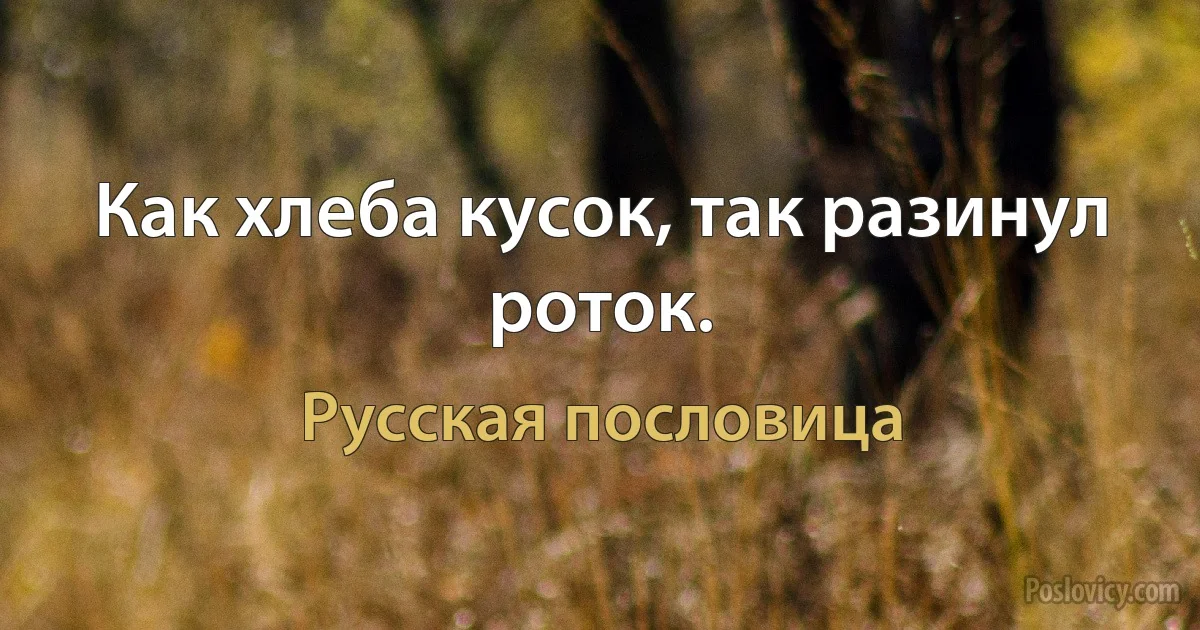 Как хлеба кусок, так разинул роток.

Русская пословица

Poslovicy.com